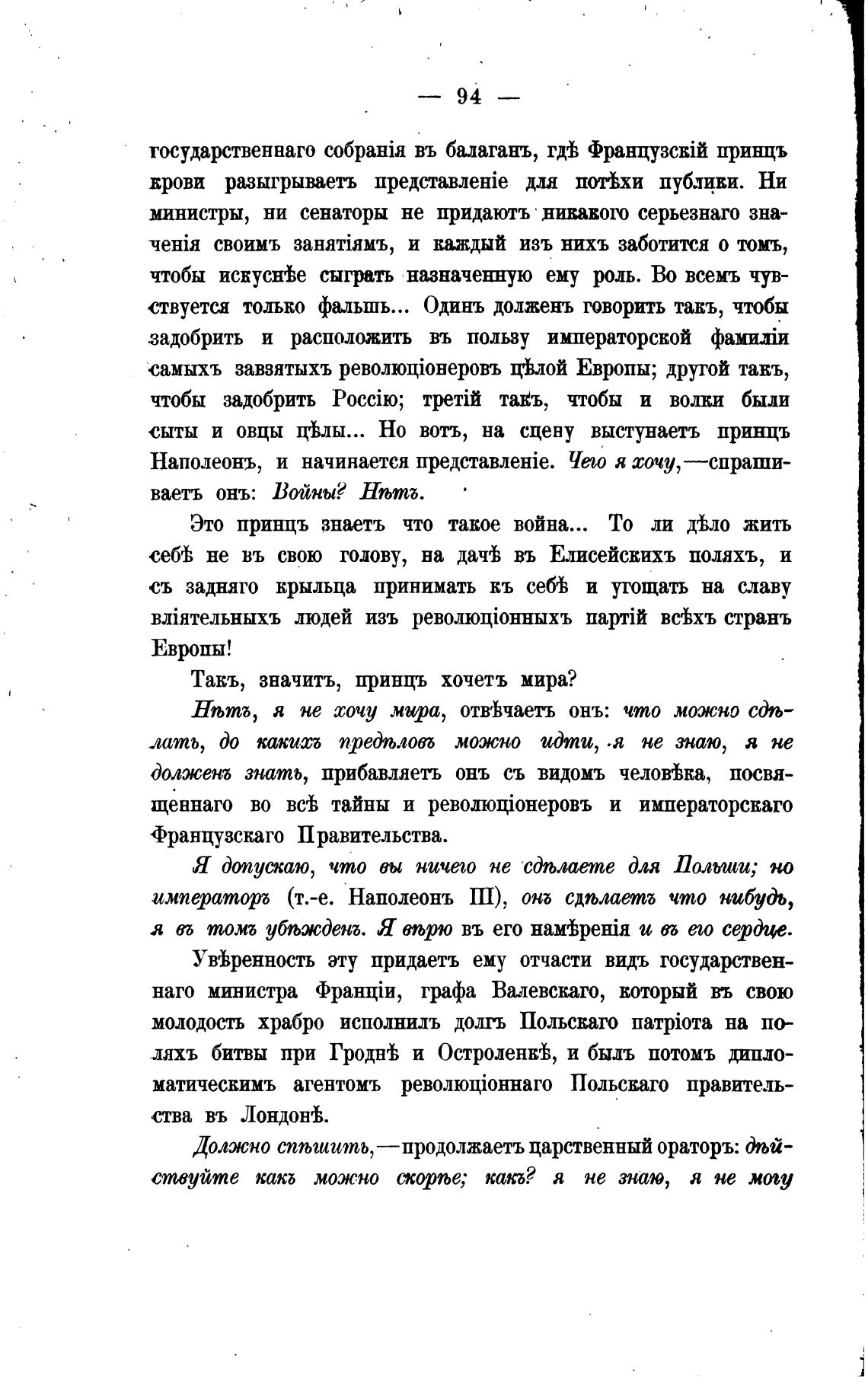 — 94 —

государственнаго собранія въ балаганъ, гдѣ Французскій принцъ крови разыгрываетъ представленіе для потѣхи публики. Ни министры, ни сенаторы не придаютъ никакого серьезнаго значенія своимъ занятіямъ, и каждый изъ нихъ заботится о томъ, чтобы искуснѣе сыграть назначенную ему роль. Во всемъ чувствуется только фальшь... Одинъ долженъ говорить такъ, чтобы задобрить и расположить въ пользу императорской фамиліи самыхъ завзятыхъ революціонеровъ цѣлой Европы; другой такъ, чтобы задобрить Россію; третій такъ, чтобы и волки были сыты и овцы цѣлы... Но вотъ, на сцену выступаетъ принцъ Наполеонъ, и начинается представленіе. Чего я хочу,—спрашиваетъ онъ: Войны? Нѣтъ.

Это принцъ знаетъ что такое война... То ли дѣло жить себѣ не въ свою голову, на дачѣ въ Елисейскихъ поляхъ, и съ задняго крыльца принимать къ себѣ и угощать на славу вліятельныхъ людей изъ революціонныхъ партій всѣхъ странъ Европы!

Такъ, значитъ, принцъ хочетъ мира?

Нѣтъ, я не хочу мира, отвѣчаетъ онъ: что можно сдѣлать, до какихъ предѣловъ можно идти, я не знаю, я не долженъ знать, прибавляетъ онъ съ видомъ человѣка, посвященнаго во всѣ тайны и революціонеровъ и императорскаго Французскаго Правительства.

Я допускаю, что вы ничего не сдѣлаете для Польши; но императоръ (т.-е. Наполеонъ III), онъ сдѣлаетъ что нибудь, я въ томъ убѣжденъ. Я вѣрю въ его намѣренія и въ его сердце.

Увѣренность эту придаетъ ему отчасти видъ государственнаго министра Франціи, графа Валевскаго, который въ свою молодость храбро исполнилъ долгъ Польскаго патріота на поляхъ битвы при Гроднѣ и Остроленкѣ, и былъ потомъ дипломатическимъ агентомъ революціоннаго Польскаго правительства въ Лондонѣ.

Должно спѣшить,—продолжаетъ царственный ораторъ: дѣйствуйте какъ можно скорѣе; какъ? я не знаю, я не могу